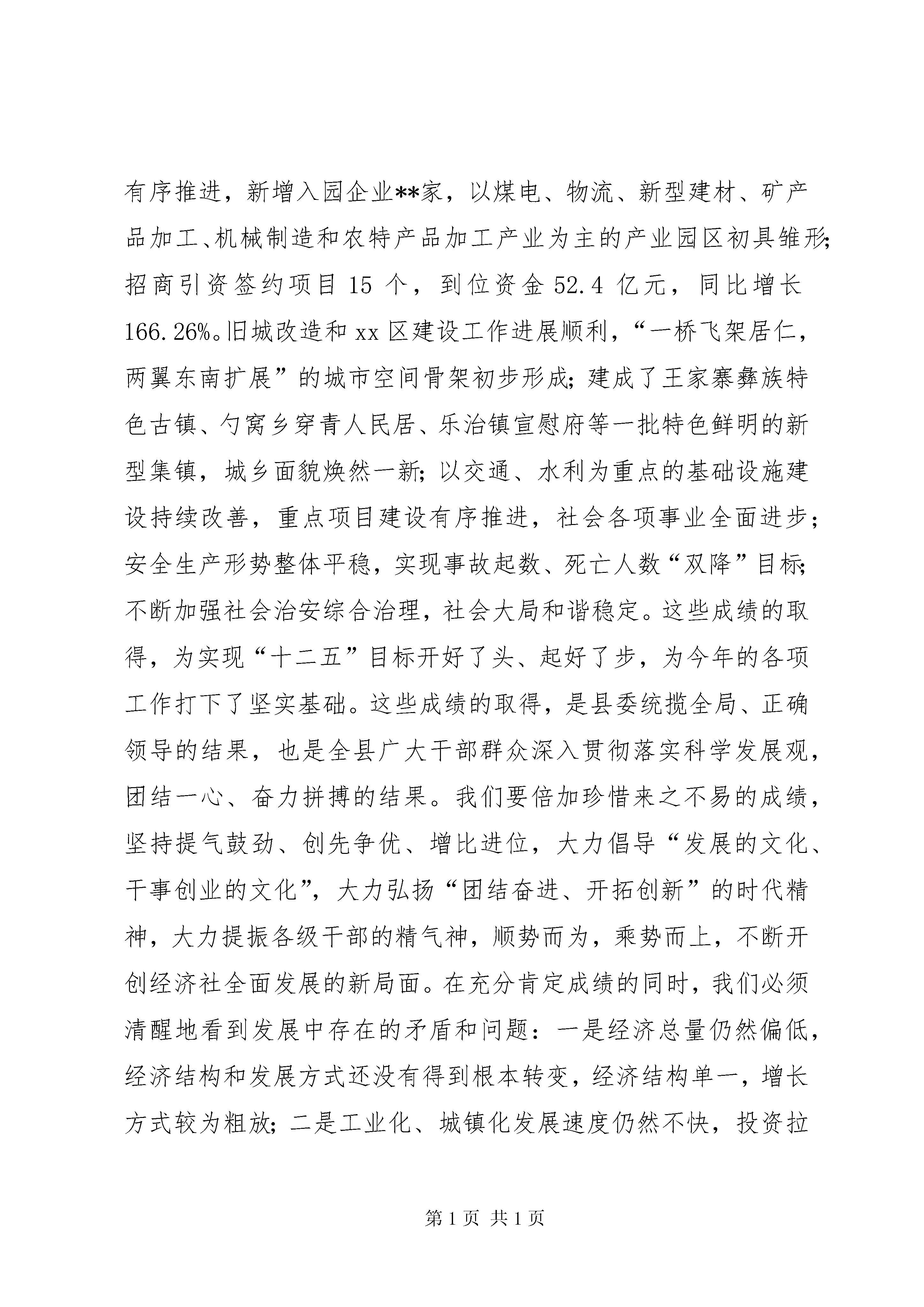 有序推进，新增入园企业**家，以煤电、物流、新型建材、矿产品加工、机械制造和农特产品加工产业为主的产业园区初具雏形;招商引资签约项目 15 个，到位资金 52.4 亿元，同比增长 166.26%。旧城改造和 xx 区建设工作进展顺利，“一桥飞架居仁，两翼东南扩展”的城市空间骨架初步形成;建成了王家寨彝族特色古镇、勺窝乡穿青人民居、乐治镇宣慰府等一批特色鲜明的新型集镇，城乡面貌焕然一新;以交通、水利为重点的基础设施建设持续改善，重点项目建设有序推进，社会各项事业全面进步;安全生产形势整体平稳，实现事故起数、死亡人数“双降”目标;不断加强社会治安综合治理，社会大局和谐稳定。这些成绩的取得，为实现“十二五”目标开好了头、起好了步，为今年的各项工作打下了坚实基础。这些成绩的取得，是县委统揽全局、正确领导的结果，也是全县广大干部群众深入贯彻落实科学发展观，团结一心、奋力拼搏的结果。我们要倍加珍惜来之不易的成绩，坚持提气鼓劲、创先争优、增比进位，大力倡导“发展的文化、干事创业的文化”，大力弘扬“团结奋进、开拓创新”的时代精神，大力提振各级干部的精气神，顺势而为，乘势而上，不断开创经济社全面发展的新局面。在充分肯定成绩的同时，我们必须清醒地看到发展中存在的矛盾和问题：一是经济总量仍然偏低，经济结构和发展方式还没有得到根本转变，经济结构单一，增长方式较为粗放;二是工业化、城镇化发展速度仍然不快，投资拉

第 1 页 共 1 页